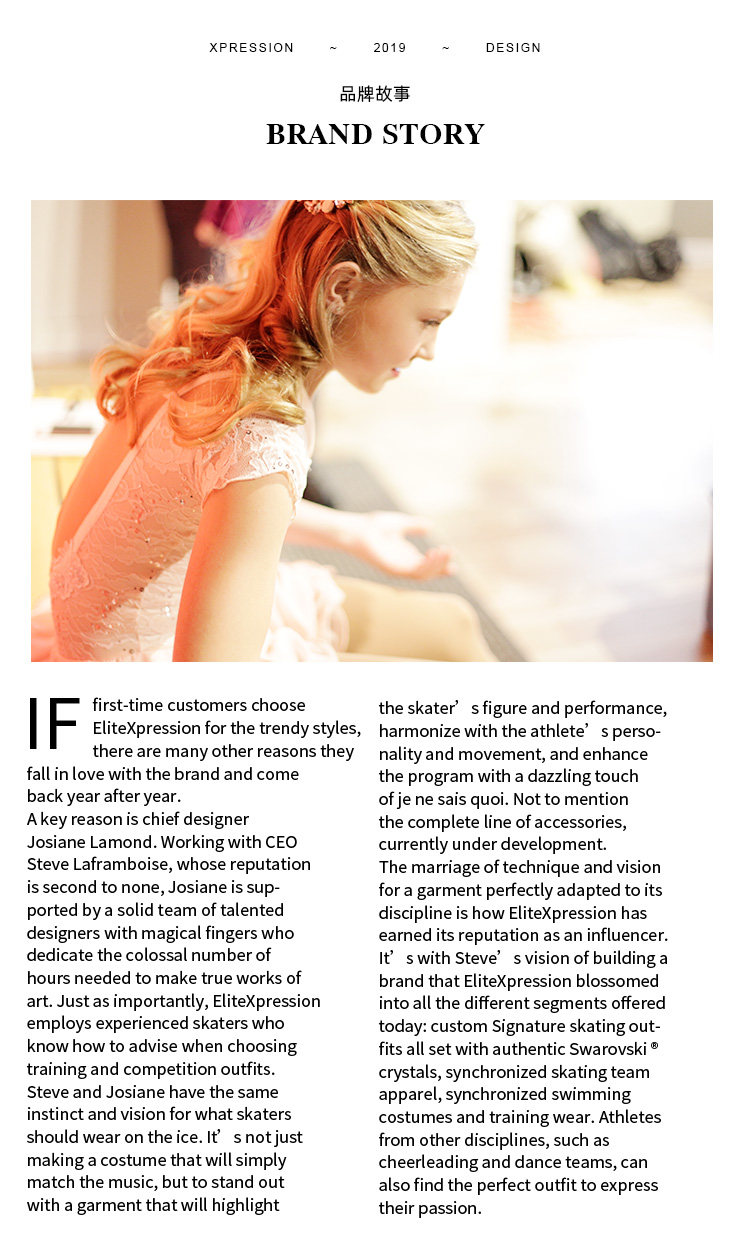 XPRESSION ~ 2019 ~ DESIGN

品牌故事

BRAND STORY

IF first-time customers choose EliteXpression for the trendy styles, there are many other reasons they fall in love with the brand and come back year after year.
A key reason is chief designer Josiane Lamond. Working with CEO Steve Laframboise, whose reputation is second to none, Josiane is supported by a solid team of talented designers with magical fingers who dedicate the colossal number of hours needed to make true works of art. Just as importantly, EliteXpression employs experienced skaters who know how to advise when choosing training and competition outfits.
Steve and Josiane have the same instinct and vision for what skaters should wear on the ice. It's not just making a costume that will simply match the music, but to stand out with a garment that will highlight the skater's figure and performance, harmonize with the athlete's personality and movement, and enhance the program with a dazzling touch of je ne sais quoi. Not to mention the complete line of accessories, currently under development.
The marriage of technique and vision for a garment perfectly adapted to its discipline is how EliteXpression has earned its reputation as an influencer. It's with Steve's vision of building a brand that EliteXpression blossomed into all the different segments offered today: custom Signature skating outfits all set with authentic Swarovski ® crystals, synchronized skating team apparel, synchronized swimming costumes and training wear. Athletes from other disciplines, such as cheerleading and dance teams, can also find the perfect outfit to express their passion.